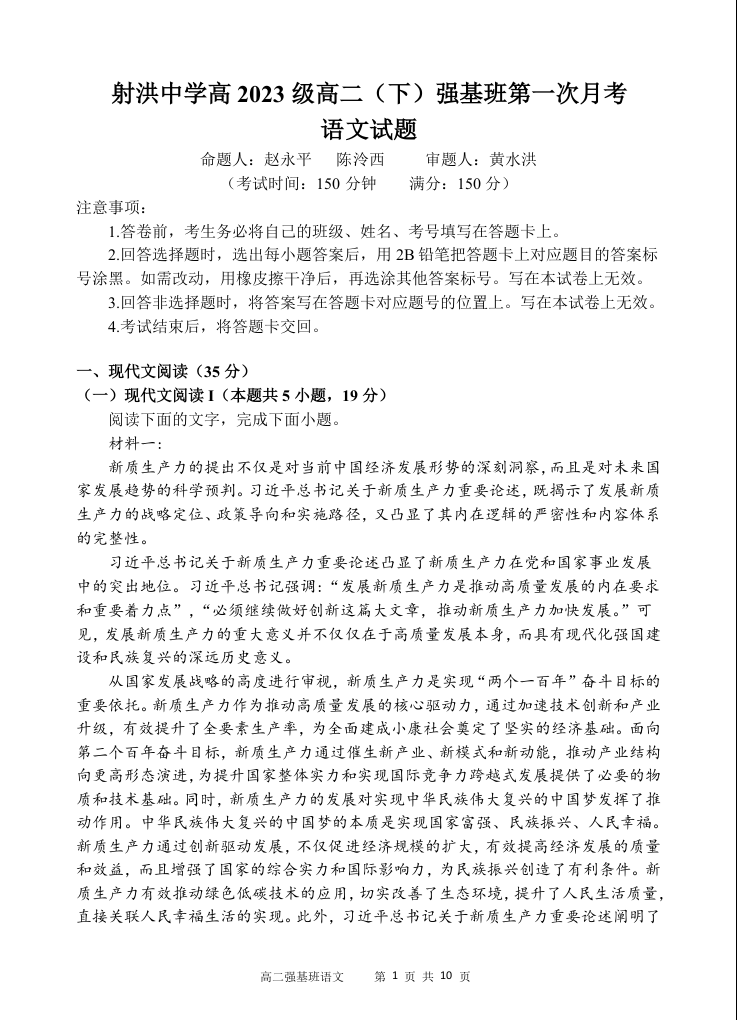 射洪中学高 2023 级高二（下）强基班第一次月考
语文试题

命题人：赵永平　陈泠西　　审题人：黄水洪
（考试时间：150 分钟　　满分：150 分）

注意事项：
1.答卷前，考生务必将自己的班级、姓名、考号填写在答题卡上。
2.回答选择题时，选出每小题答案后，用 2B 铅笔把答题卡上对应题目的答案标号涂黑。如需改动，用橡皮擦干净后，再选涂其他答案标号。写在本试卷上无效。
3.回答非选择题时，将答案写在答题卡对应题号的位置上。写在本试卷上无效。
4.考试结束后，将答题卡交回。

一、现代文阅读（35 分）
（一）现代文阅读 I（本题共 5 小题，19 分）
阅读下面的文字，完成下面小题。
材料一：
新质生产力的提出不仅是对当前中国经济发展形势的深刻洞察，而且是对未来国家发展趋势的科学预判。习近平总书记关于新质生产力重要论述，既揭示了发展新质生产力的战略定位、政策导向和实施路径，又凸显了其内在逻辑的严密性和内容体系的完整性。
习近平总书记关于新质生产力重要论述凸显了新质生产力在党和国家事业发展中的突出地位。习近平总书记强调：“发展新质生产力是推动高质量发展的内在要求和重要着力点”，“必须继续做好创新这篇大文章，推动新质生产力加快发展。”可见，发展新质生产力的重大意义并不仅仅在于高质量发展本身，而具有现代化强国建设和民族复兴的深远历史意义。
从国家发展战略的高度进行审视，新质生产力是实现“两个一百年”奋斗目标的重要依托。新质生产力作为推动高质量发展的核心驱动力，通过加速技术创新和产业升级，有效提升了全要素生产率，为全面建成小康社会奠定了坚实的经济基础。面向第二个百年奋斗目标，新质生产力通过催生新产业、新模式和新动能，推动产业结构向更高形态演进，为提升国家整体实力和实现国际竞争力跨越式发展提供了必要的物质和技术基础。同时，新质生产力的发展对实现中华民族伟大复兴的中国梦发挥了推动作用。中华民族伟大复兴的中国梦的本质是实现国家富强、民族振兴、人民幸福。新质生产力通过创新驱动发展，不仅促进经济规模的扩大，有效提高经济发展的质量和效益，而且增强了国家的综合实力和国际影响力，为民族振兴创造了有利条件。新质生产力有效推动绿色低碳技术的应用，切实改善了生态环境，提升了人民生活质量，直接关联人民幸福生活的实现。此外，习近平总书记关于新质生产力重要论述阐明了

高二强基班语文　　第 1 页 共 10 页